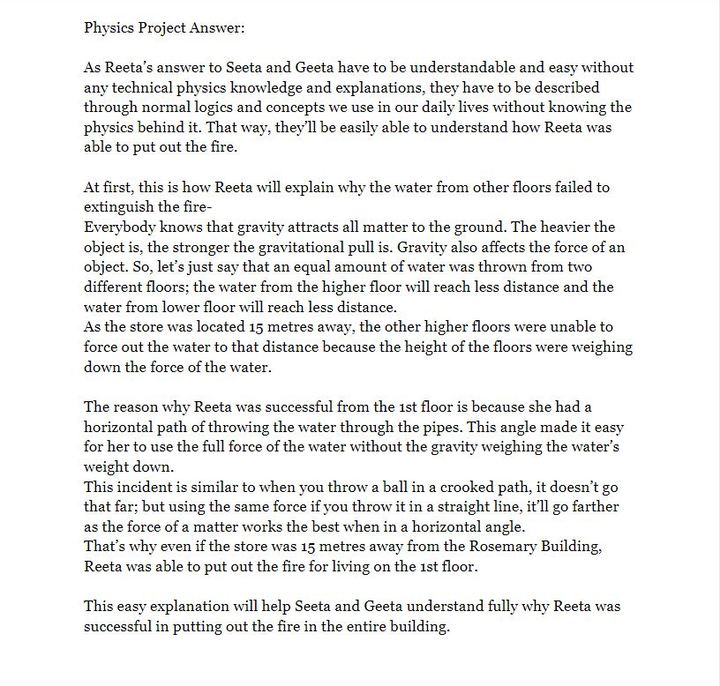 Physics Project Answer:

As Reeta's answer to Seeta and Geeta have to be understandable and easy without any technical physics knowledge and explanations, they have to be described through normal logics and concepts we use in our daily lives without knowing the physics behind it. That way, they'll be easily able to understand how Reeta was able to put out the fire.

At first, this is how Reeta will explain why the water from other floors failed to extinguish the fire-
Everybody knows that gravity attracts all matter to the ground. The heavier the object is, the stronger the gravitational pull is. Gravity also affects the force of an object. So, let's just say that an equal amount of water was thrown from two different floors; the water from the higher floor will reach less distance and the water from lower floor will reach less distance.
As the store was located 15 metres away, the other higher floors were unable to force out the water to that distance because the height of the floors were weighing down the force of the water.

The reason why Reeta was successful from the 1st floor is because she had a horizontal path of throwing the water through the pipes. This angle made it easy for her to use the full force of the water without the gravity weighing the water's weight down.
This incident is similar to when you throw a ball in a crooked path, it doesn't go that far; but using the same force if you throw it in a straight line, it'll go farther as the force of a matter works the best when in a horizontal angle.
That's why even if the store was 15 metres away from the Rosemary Building, Reeta was able to put out the fire for living on the 1st floor.

This easy explanation will help Seeta and Geeta understand fully why Reeta was successful in putting out the fire in the entire building.